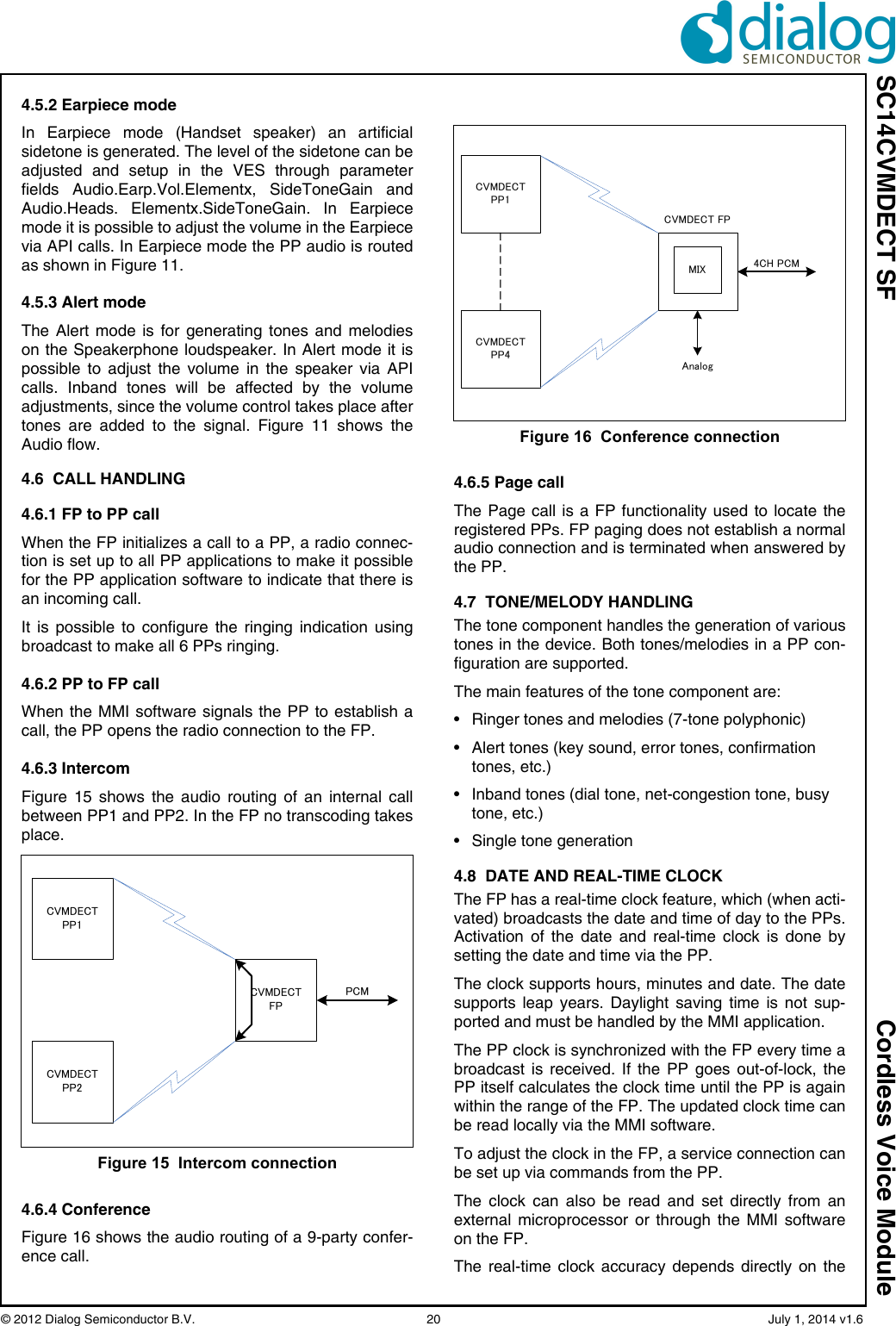 dialog
SEMICONDUCTOR

SC14CVMDECT SF

Cordless Voice Module

4.5.2 Earpiece mode

In Earpiece mode (Handset speaker) an artificial sidetone is generated. The level of the sidetone can be adjusted and setup in the VES through parameter fields Audio.Earp.Vol.Elementx, SideToneGain and Audio.Heads. Elementx.SideToneGain. In Earpiece mode it is possible to adjust the volume in the Earpiece via API calls. In Earpiece mode the PP audio is routed as shown in Figure 11.

4.5.3 Alert mode

The Alert mode is for generating tones and melodies on the Speakerphone loudspeaker. In Alert mode it is possible to adjust the volume in the speaker via API calls. Inband tones will be affected by the volume adjustments, since the volume control takes place after tones are added to the signal. Figure 11 shows the Audio flow.

4.6 CALL HANDLING

4.6.1 FP to PP call

When the FP initializes a call to a PP, a radio connection is set up to all PP applications to make it possible for the PP application software to indicate that there is an incoming call.

It is possible to configure the ringing indication using broadcast to make all 6 PPs ringing.

4.6.2 PP to FP call

When the MMI software signals the PP to establish a call, the PP opens the radio connection to the FP.

4.6.3 Intercom

Figure 15 shows the audio routing of an internal call between PP1 and PP2. In the FP no transcoding takes place.

CVMDECT PP1

CVMDECT FP

PCM

CVMDECT PP2

Figure 15 Intercom connection

4.6.4 Conference

Figure 16 shows the audio routing of a 9-party conference call.

CVMDECT PP1

CVMDECT FP

MIX

4CH PCM

CVMDECT PP4

Analog

Figure 16 Conference connection

4.6.5 Page call

The Page call is a FP functionality used to locate the registered PPs. FP paging does not establish a normal audio connection and is terminated when answered by the PP.

4.7 TONE/MELODY HANDLING

The tone component handles the generation of various tones in the device. Both tones/melodies in a PP configuration are supported.

The main features of the tone component are:

• Ringer tones and melodies (7-tone polyphonic)

• Alert tones (key sound, error tones, confirmation tones, etc.)

• Inband tones (dial tone, net-congestion tone, busy tone, etc.)

• Single tone generation

4.8 DATE AND REAL-TIME CLOCK

The FP has a real-time clock feature, which (when activated) broadcasts the date and time of day to the PPs. Activation of the date and real-time clock is done by setting the date and time via the PP.

The clock supports hours, minutes and date. The date supports leap years. Daylight saving time is not supported and must be handled by the MMI application.

The PP clock is synchronized with the FP every time a broadcast is received. If the PP goes out-of-lock, the PP itself calculates the clock time until the PP is again within the range of the FP. The updated clock time can be read locally via the MMI software.

To adjust the clock in the FP, a service connection can be set up via commands from the PP.

The clock can also be read and set directly from an external microprocessor or through the MMI software on the FP.

The real-time clock accuracy depends directly on the

© 2012 Dialog Semiconductor B.V. 20 July 1, 2014 v1.6